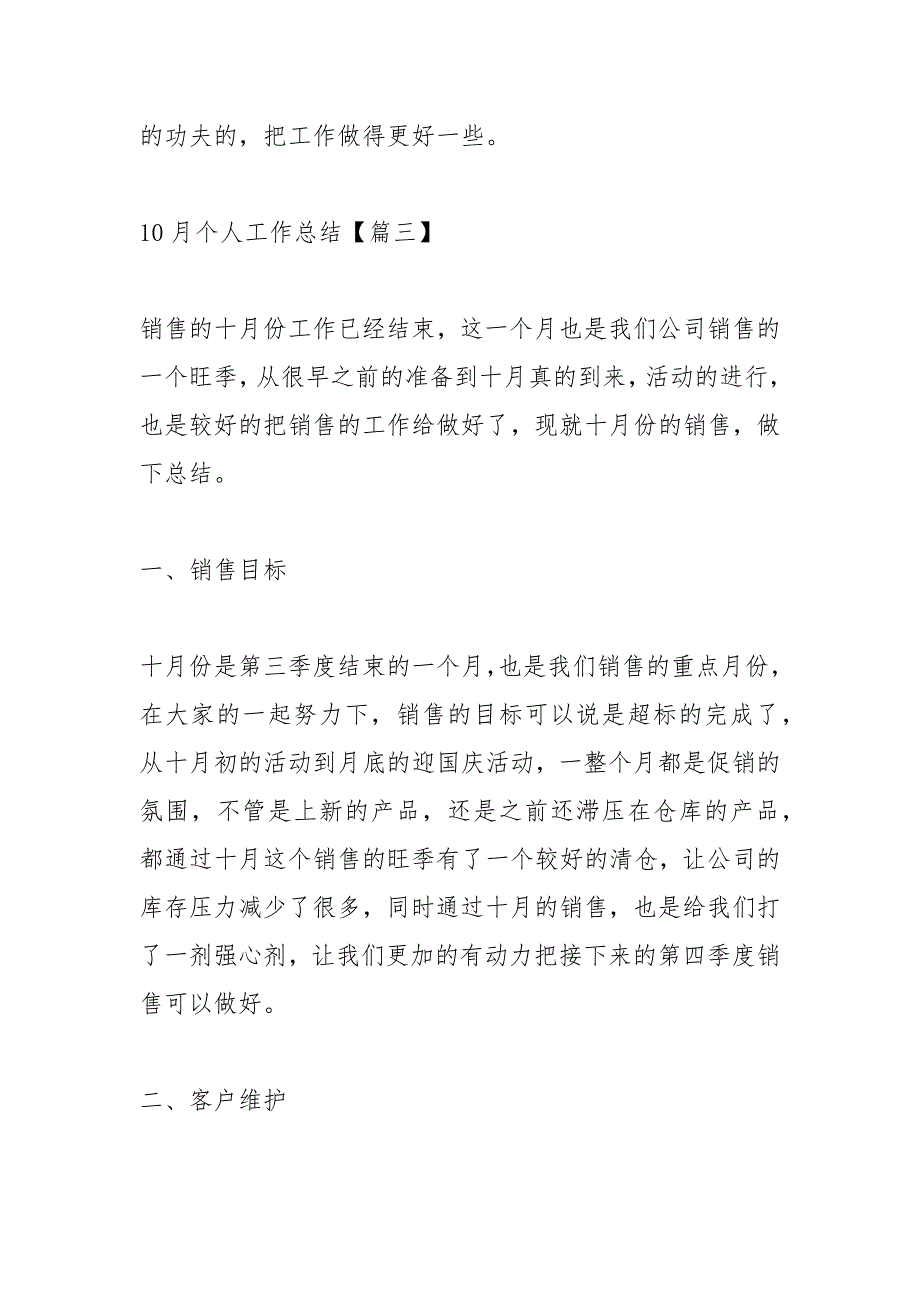 的功夫的，把工作做得更好一些。

10月个人工作总结【篇三】

销售的十月份工作已经结束，这一个月也是我们公司销售的一个旺季，从很早之前的准备到十月真的到来，活动的进行，也是较好的把销售的工作给做好了，现就十月份的销售，做下总结。

一、销售目标

十月份是第三季度结束的一个月，也是我们销售的重点月份，在大家的一起努力下，销售的目标可以说是超标的完成了，从十月初的活动到月底的迎国庆活动，一整个月都是促销的氛围，不管是上新的产品，还是之前还滞压在仓库的产品，都通过十月这个销售的旺季有了一个较好的清仓，让公司的库存压力减少了很多，同时通过十月的销售，也是给我们打了一剂强心剂，让我们更加的有动力把接下来的第四季度销售可以做好。

二、客户维护